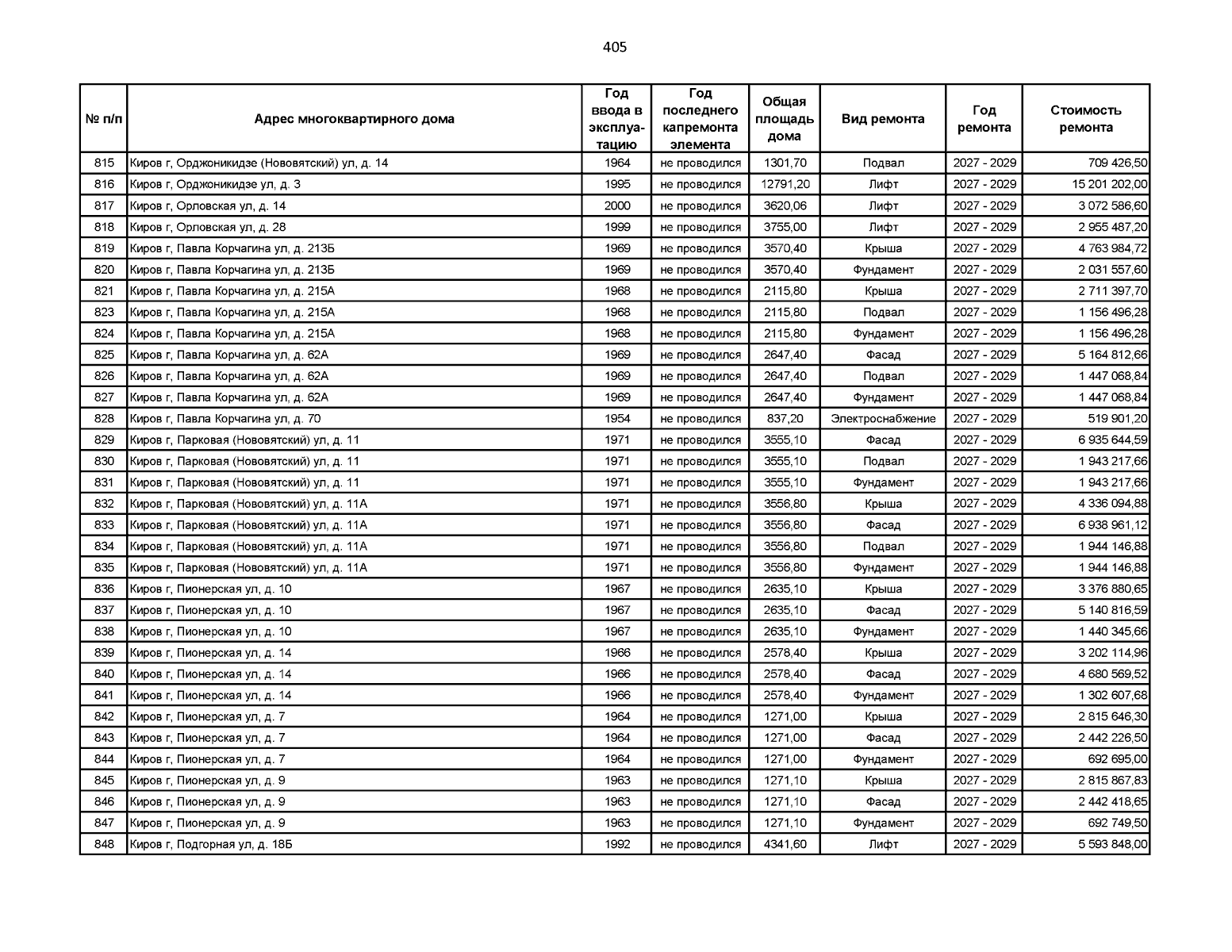 405

| № п/п | Адрес многоквартирного дома | Год ввода в эксплуатацию | Год последнего капремонта элемента | Общая площадь дома | Вид ремонта | Год ремонта | Стоимость ремонта |
|---|---|---|---|---|---|---|---|
| 815 | Киров г, Орджоникидзе (Нововятский) ул, д. 14 | 1964 | не проводился | 1301,70 | Подвал | 2027 - 2029 | 709 426,50 |
| 816 | Киров г, Орджоникидзе ул, д. 3 | 1995 | не проводился | 12791,20 | Лифт | 2027 - 2029 | 15 201 202,00 |
| 817 | Киров г, Орловская ул, д. 14 | 2000 | не проводился | 3620,06 | Лифт | 2027 - 2029 | 3 072 586,60 |
| 818 | Киров г, Орловская ул, д. 28 | 1999 | не проводился | 3755,00 | Лифт | 2027 - 2029 | 2 955 487,20 |
| 819 | Киров г, Павла Корчагина ул, д. 213Б | 1969 | не проводился | 3570,40 | Крыша | 2027 - 2029 | 4 763 984,72 |
| 820 | Киров г, Павла Корчагина ул, д. 213Б | 1969 | не проводился | 3570,40 | Фундамент | 2027 - 2029 | 2 031 557,60 |
| 821 | Киров г, Павла Корчагина ул, д. 215А | 1968 | не проводился | 2115,80 | Крыша | 2027 - 2029 | 2 711 397,70 |
| 823 | Киров г, Павла Корчагина ул, д. 215А | 1968 | не проводился | 2115,80 | Подвал | 2027 - 2029 | 1 156 496,28 |
| 824 | Киров г, Павла Корчагина ул, д. 215А | 1968 | не проводился | 2115,80 | Фундамент | 2027 - 2029 | 1 156 496,28 |
| 825 | Киров г, Павла Корчагина ул, д. 62А | 1969 | не проводился | 2647,40 | Фасад | 2027 - 2029 | 5 164 812,66 |
| 826 | Киров г, Павла Корчагина ул, д. 62А | 1969 | не проводился | 2647,40 | Подвал | 2027 - 2029 | 1 447 068,84 |
| 827 | Киров г, Павла Корчагина ул, д. 62А | 1969 | не проводился | 2647,40 | Фундамент | 2027 - 2029 | 1 447 068,84 |
| 828 | Киров г, Павла Корчагина ул, д. 70 | 1954 | не проводился | 837,20 | Электроснабжение | 2027 - 2029 | 519 901,20 |
| 829 | Киров г, Парковая (Нововятский) ул, д. 11 | 1971 | не проводился | 3555,10 | Фасад | 2027 - 2029 | 6 935 644,59 |
| 830 | Киров г, Парковая (Нововятский) ул, д. 11 | 1971 | не проводился | 3555,10 | Подвал | 2027 - 2029 | 1 943 217,66 |
| 831 | Киров г, Парковая (Нововятский) ул, д. 11 | 1971 | не проводился | 3555,10 | Фундамент | 2027 - 2029 | 1 943 217,66 |
| 832 | Киров г, Парковая (Нововятский) ул, д. 11А | 1971 | не проводился | 3556,80 | Крыша | 2027 - 2029 | 4 336 094,88 |
| 833 | Киров г, Парковая (Нововятский) ул, д. 11А | 1971 | не проводился | 3556,80 | Фасад | 2027 - 2029 | 6 938 961,12 |
| 834 | Киров г, Парковая (Нововятский) ул, д. 11А | 1971 | не проводился | 3556,80 | Подвал | 2027 - 2029 | 1 944 146,88 |
| 835 | Киров г, Парковая (Нововятский) ул, д. 11А | 1971 | не проводился | 3556,80 | Фундамент | 2027 - 2029 | 1 944 146,88 |
| 836 | Киров г, Пионерская ул, д. 10 | 1967 | не проводился | 2635,10 | Крыша | 2027 - 2029 | 3 376 880,65 |
| 837 | Киров г, Пионерская ул, д. 10 | 1967 | не проводился | 2635,10 | Фасад | 2027 - 2029 | 5 140 816,59 |
| 838 | Киров г, Пионерская ул, д. 10 | 1967 | не проводился | 2635,10 | Фундамент | 2027 - 2029 | 1 440 345,66 |
| 839 | Киров г, Пионерская ул, д. 14 | 1966 | не проводился | 2578,40 | Крыша | 2027 - 2029 | 3 202 114,96 |
| 840 | Киров г, Пионерская ул, д. 14 | 1966 | не проводился | 2578,40 | Фасад | 2027 - 2029 | 4 680 569,52 |
| 841 | Киров г, Пионерская ул, д. 14 | 1966 | не проводился | 2578,40 | Фундамент | 2027 - 2029 | 1 302 607,68 |
| 842 | Киров г, Пионерская ул, д. 7 | 1964 | не проводился | 1271,00 | Крыша | 2027 - 2029 | 2 815 646,30 |
| 843 | Киров г, Пионерская ул, д. 7 | 1964 | не проводился | 1271,00 | Фасад | 2027 - 2029 | 2 442 226,50 |
| 844 | Киров г, Пионерская ул, д. 7 | 1964 | не проводился | 1271,00 | Фундамент | 2027 - 2029 | 692 695,00 |
| 845 | Киров г, Пионерская ул, д. 9 | 1963 | не проводился | 1271,10 | Крыша | 2027 - 2029 | 2 815 867,83 |
| 846 | Киров г, Пионерская ул, д. 9 | 1963 | не проводился | 1271,10 | Фасад | 2027 - 2029 | 2 442 418,65 |
| 847 | Киров г, Пионерская ул, д. 9 | 1963 | не проводился | 1271,10 | Фундамент | 2027 - 2029 | 692 749,50 |
| 848 | Киров г, Подгорная ул, д. 18Б | 1992 | не проводился | 4341,60 | Лифт | 2027 - 2029 | 5 593 848,00 |